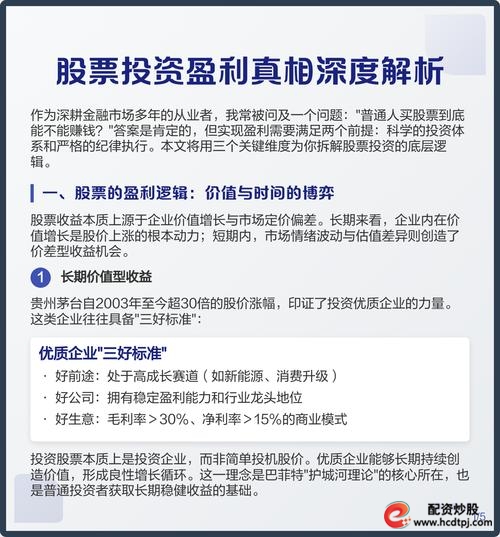 股票投资盈利真相深度解析

作为深耕金融市场多年的从业者，我常被问及一个问题："普通人买股票到底能不能赚钱？"答案是肯定的，但实现盈利需要满足两个前提：科学的投资体系和严格的纪律执行。本文将用三个关键维度为你拆解股票投资的底层逻辑。

一、股票的盈利逻辑：价值与时间的博弈

股票收益本质上源于企业价值增长与市场定价偏差。长期来看，企业内在价值增长是股价上涨的根本动力；短期内，市场情绪波动与估值差异则创造了价差型收益机会。

1 长期价值型收益

贵州茅台自2003年至今超30倍的股价涨幅，印证了投资优质企业的力量。这类企业往往具备"三好标准"：

优质企业"三好标准"

· 好前途：处于高成长赛道（如新能源、消费升级）
· 好公司：拥有稳定盈利能力和行业龙头地位
· 好生意：毛利率＞30%、净利率＞15%的商业模式

投资股票本质上是投资企业，而非简单投机股价。优质企业能够长期持续创造价值，形成良性增长循环。这一理念是巴菲特"护城河理论"的核心所在，也是普通投资者获取长期稳健收益的基础。

配资炒股
www.hcdtpj.com
1/5